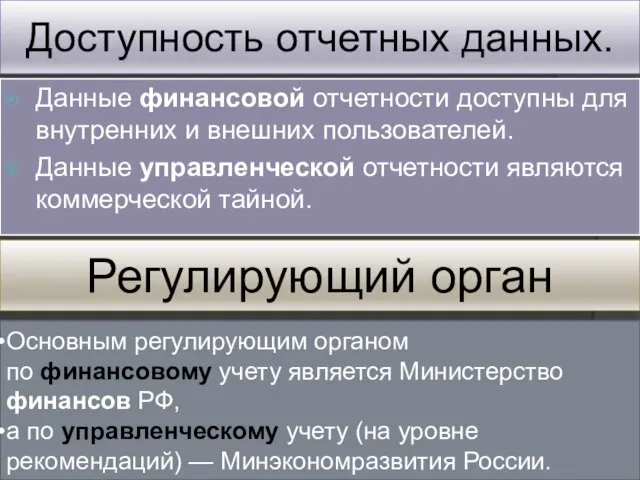 Доступность отчетных данных.

Данные финансовой отчетности доступны для внутренних и внешних пользователей.

Данные управленческой отчетности являются коммерческой тайной.

Регулирующий орган

•Основным регулирующим органом по финансовому учету является Министерство финансов РФ,

•а по управленческому учету (на уровне рекомендаций) — Минэкономразвития России.